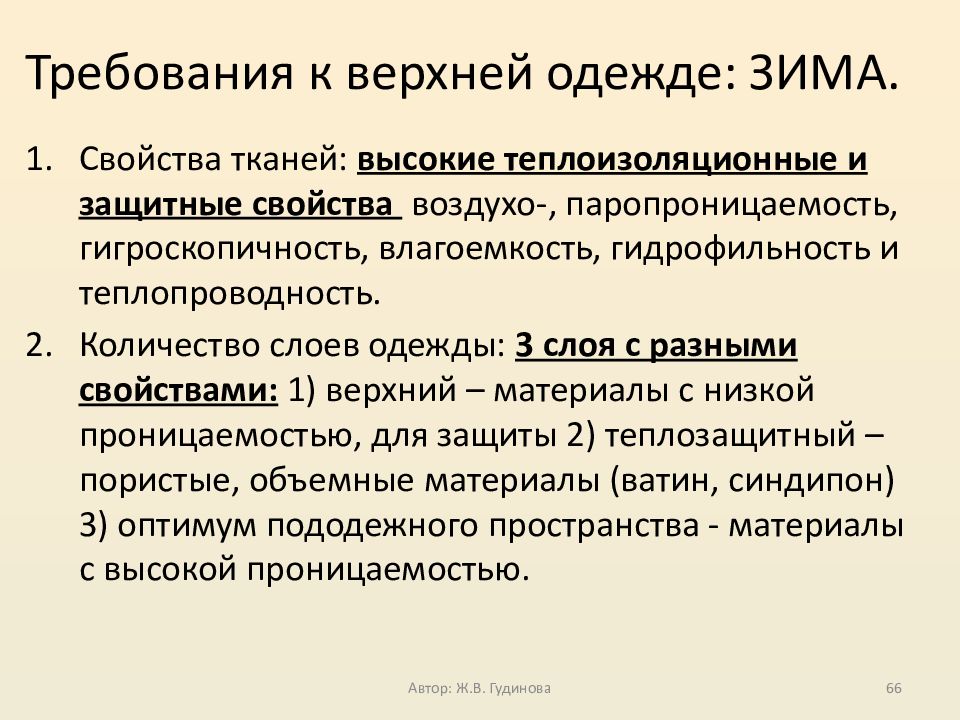 Требования к верхней одежде: ЗИМА.

1. Свойства тканей: высокие теплоизоляционные и защитные свойства воздухо-, паропроницаемость, гигроскопичность, влагоемкость, гидрофильность и теплопроводность.

2. Количество слоев одежды: 3 слоя с разными свойствами: 1) верхний – материалы с низкой проницаемостью, для защиты 2) теплозащитный – пористые, объемные материалы (ватин, синдипон) 3) оптимум пододежного пространства - материалы с высокой проницаемостью.

Автор: Ж.В. Гудинова

66